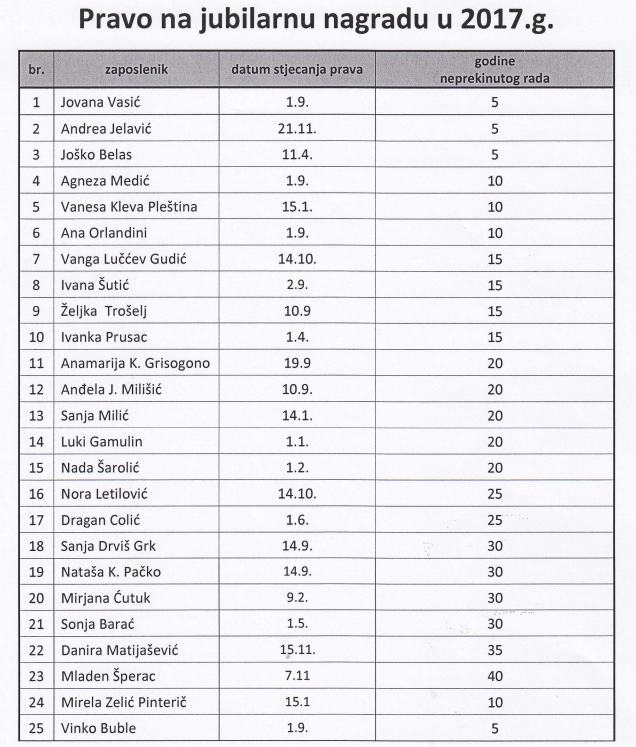 Pravo na jubilarnu nagradu u 2017.g.

| br. | zaposlenik | datum stjecanja prava | godine neprekinutog rada |
|---|---|---|---|
| 1 | Jovana Vasić | 1.9. | 5 |
| 2 | Andrea Jelavić | 21.11. | 5 |
| 3 | Joško Belas | 11.4. | 5 |
| 4 | Agneza Medić | 1.9. | 10 |
| 5 | Vanesa Kleva Pleština | 15.1. | 10 |
| 6 | Ana Orlandini | 1.9. | 10 |
| 7 | Vanga Lučćev Gudić | 14.10. | 15 |
| 8 | Ivana Šutić | 2.9. | 15 |
| 9 | Željka Trošelj | 10.9 | 15 |
| 10 | Ivanka Prusac | 1.4. | 15 |
| 11 | Anamarija K. Grisogono | 19.9 | 20 |
| 12 | Anđela J. Milišić | 10.9. | 20 |
| 13 | Sanja Milić | 14.1. | 20 |
| 14 | Luki Gamulin | 1.1. | 20 |
| 15 | Nada Šarolić | 1.2. | 20 |
| 16 | Nora Letilović | 14.10. | 25 |
| 17 | Dragan Colić | 1.6. | 25 |
| 18 | Sanja Drviš Grk | 14.9. | 30 |
| 19 | Nataša K. Pačko | 14.9. | 30 |
| 20 | Mirjana Ćutuk | 9.2. | 30 |
| 21 | Sonja Barać | 1.5. | 30 |
| 22 | Danira Matijašević | 15.11. | 35 |
| 23 | Mladen Šperac | 7.11 | 40 |
| 24 | Mirela Zelić Pinterič | 15.1 | 10 |
| 25 | Vinko Buble | 1.9. | 5 |